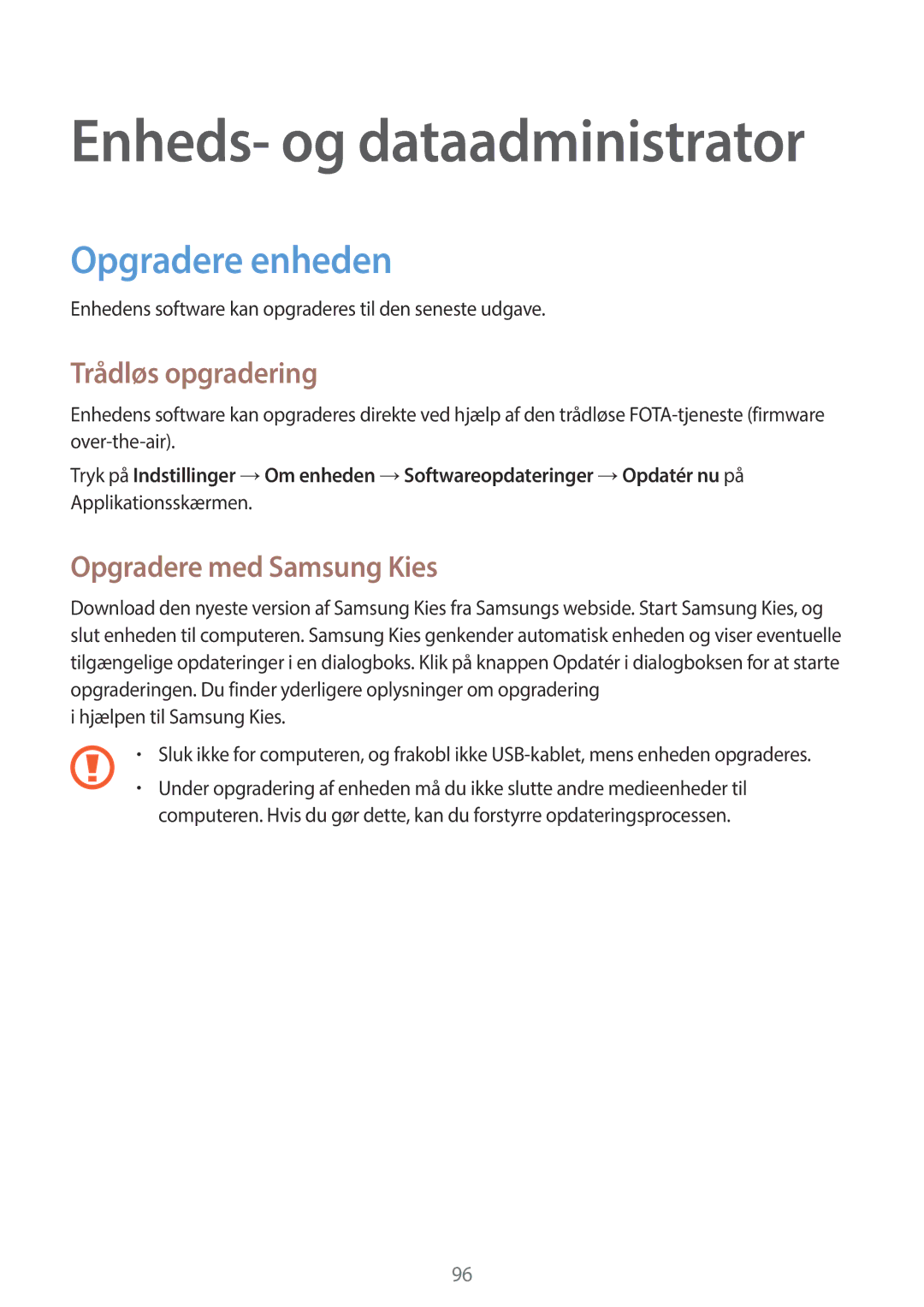 Enheds- og dataadministrator

Opgradere enheden

Enhedens software kan opgraderes til den seneste udgave.

Trådløs opgradering

Enhedens software kan opgraderes direkte ved hjælp af den trådløse FOTA-tjeneste (firmware over-the-air).

Tryk på Indstillinger → Om enheden → Softwareopdateringer → Opdatér nu på Applikationsskærmen.

Opgradere med Samsung Kies

Download den nyeste version af Samsung Kies fra Samsungs webside. Start Samsung Kies, og slut enheden til computeren. Samsung Kies genkender automatisk enheden og viser eventuelle tilgængelige opdateringer i en dialogboks. Klik på knappen Opdatér i dialogboksen for at starte opgraderingen. Du finder yderligere oplysninger om opgradering
i hjælpen til Samsung Kies.

• Sluk ikke for computeren, og frakobl ikke USB-kablet, mens enheden opgraderes.
• Under opgradering af enheden må du ikke slutte andre medieenheder til computeren. Hvis du gør dette, kan du forstyrre opdateringsprocessen.

96